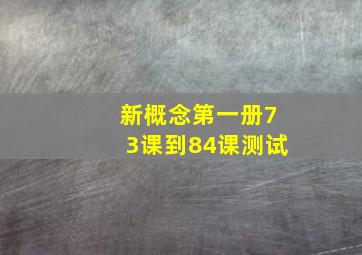 新概念第一册73课到84课测试